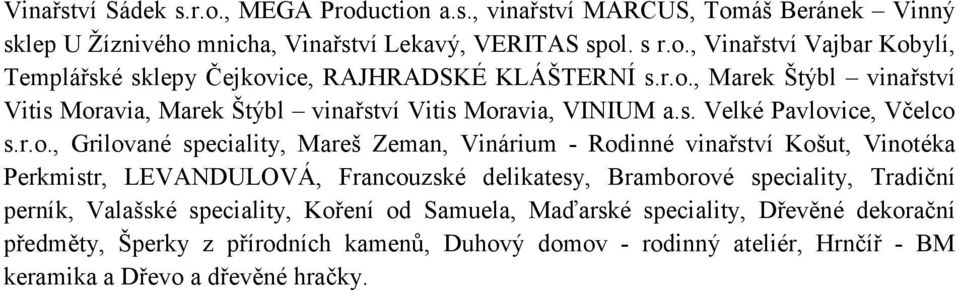 Vinařství Sádek s.r.o., MEGA Production a.s., vinařství MARCUS, Tomáš Beránek – Vinný sklep U Žíznivého mnicha, Vinařství Lekavý, VERITAS spol. s r.o., Vinařství Vajbar Kobylí, Templářské sklepy Čejkovice, RAJHRADSKÉ KLÁŠTERNÍ s.r.o., Marek Štýbl – vinařství Vitis Moravia, Marek Štýbl – vinařství Vitis Moravia, VINIUM a.s. Velké Pavlovice, Včelco s.r.o., Grilované speciality, Mareš Zeman, Vinárium - Rodinné vinařství Košut, Vinotéka Perkmistr, LEVANDULOVÁ, Francouzské delikatesy, Bramborové speciality, Tradiční perník, Valašské speciality, Koření od Samuela, Maďarské speciality, Dřevěné dekorační předměty, Šperky z přírodních kamenů, Duhový domov - rodinný ateliér, Hrnčíř - BM keramika a Dřevo a dřevěné hračky.